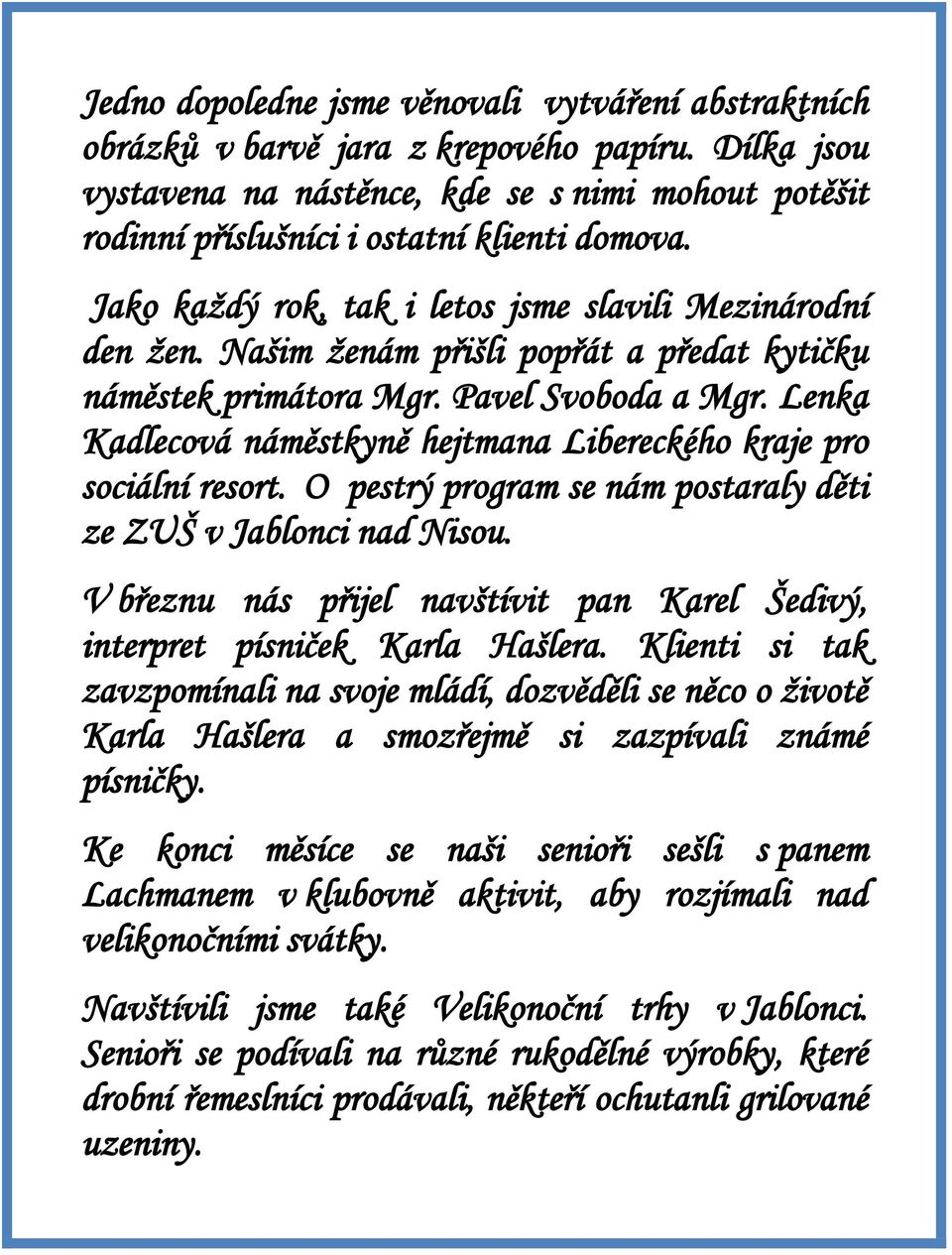 Jedno dopoledne jsme věnovali vytváření abstraktních obrázků v barvě jara z krepového papíru. Dílka jsou vystavena na nástěnce, kde se s nimi mohout potěšit rodinní příslušníci i ostatní klienti domova.

Jako každý rok, tak i letos jsme slavili Mezinárodní den žen. Našim ženám přišli popřát a předat kytičku náměstek primátora Mgr. Pavel Svoboda a Mgr. Lenka Kadlecová náměstkyně hejtmana Libereckého kraje pro sociální resort. O pestrý program se nám postaraly děti ze ZUŠ v Jablonci nad Nisou.

V březnu nás přijel navštívit pan Karel Šedivý, interpret písniček Karla Hašlera. Klienti si tak zavzpomínali na svoje mládí, dozvěděli se něco o životě Karla Hašlera a smozřejmě si zazpívali známé písničky.

Ke konci měsíce se naši senioři sešli s panem Lachmanem v klubovně aktivit, aby rozjímali nad velikonočními svátky.

Navštívili jsme také Velikonoční trhy v Jablonci. Senioři se podívali na různé rukodělné výrobky, které drobní řemeslníci prodávali, někteří ochutanli grilované uzeniny.